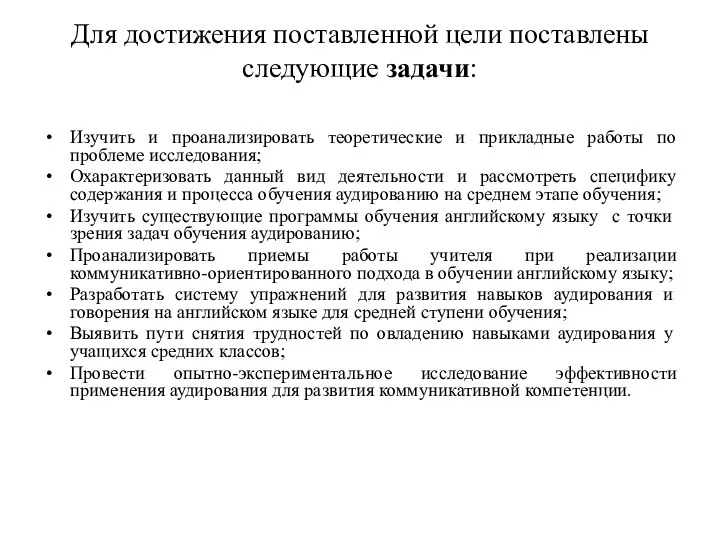 Для достижения поставленной цели поставлены следующие задачи:

• Изучить и проанализировать теоретические и прикладные работы по проблеме исследования;
• Охарактеризовать данный вид деятельности и рассмотреть специфику содержания и процесса обучения аудированию на среднем этапе обучения;
• Изучить существующие программы обучения английскому языку с точки зрения задач обучения аудированию;
• Проанализировать приемы работы учителя при реализации коммуникативно-ориентированного подхода в обучении английскому языку;
• Разработать систему упражнений для развития навыков аудирования и говорения на английском языке для средней ступени обучения;
• Выявить пути снятия трудностей по овладению навыками аудирования у учащихся средних классов;
• Провести опытно-экспериментальное исследование эффективности применения аудирования для развития коммуникативной компетенции.